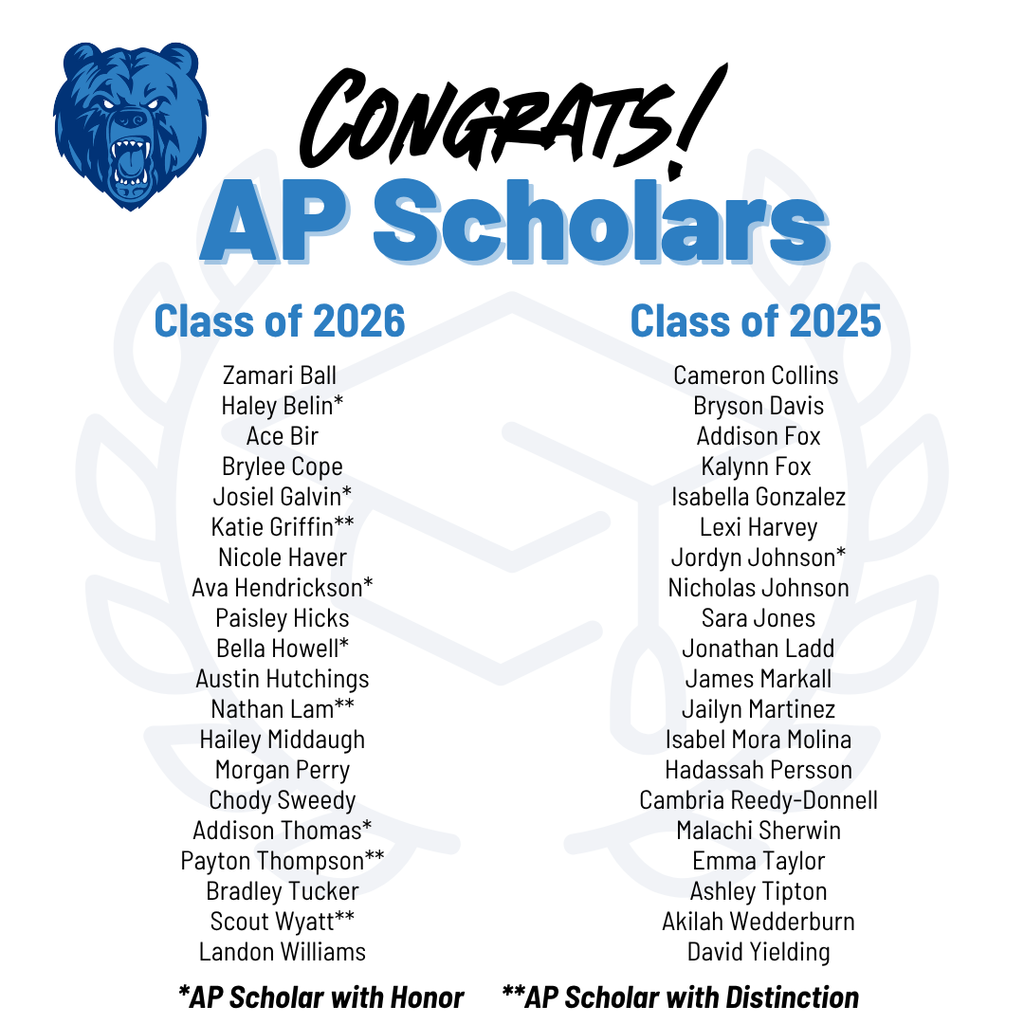 CONGRATS!
AP Scholars

Class of 2026

Zamari Ball
Haley Belin*
Ace Bir
Brylee Cope
Josiel Galvin*
Katie Griffin**
Nicole Haver
Ava Hendrickson*
Paisley Hicks
Bella Howell*
Austin Hutchings
Nathan Lam**
Hailey Middaugh
Morgan Perry
Chody Sweedy
Addison Thomas*
Payton Thompson**
Bradley Tucker
Scout Wyatt**
Landon Williams

Class of 2025

Cameron Collins
Bryson Davis
Addison Fox
Kalynn Fox
Isabella Gonzalez
Lexi Harvey
Jordyn Johnson*
Nicholas Johnson
Sara Jones
Jonathan Ladd
James Markall
Jailyn Martinez
Isabel Mora Molina
Hadassah Persson
Cambria Reedy-Donnell
Malachi Sherwin
Emma Taylor
Ashley Tipton
Akilah Wedderburn
David Yielding

*AP Scholar with Honor **AP Scholar with Distinction